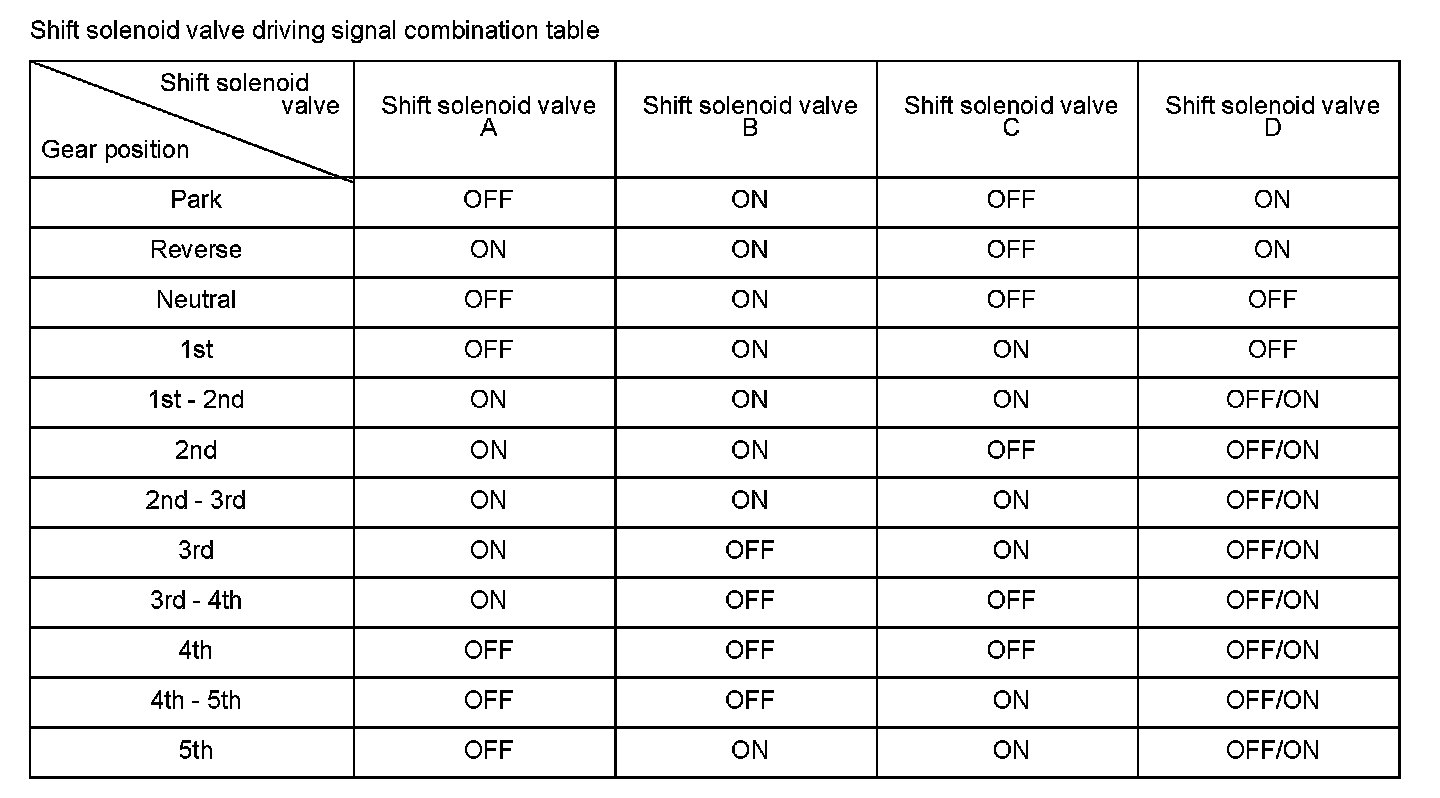 Shift solenoid valve driving signal combination table

| Shift solenoid valve Gear position | Shift solenoid valve A | Shift solenoid valve B | Shift solenoid valve C | Shift solenoid valve D |
|---|---|---|---|---|
| Park | OFF | ON | OFF | ON |
| Reverse | ON | ON | OFF | ON |
| Neutral | OFF | ON | OFF | OFF |
| 1st | OFF | ON | ON | OFF |
| 1st - 2nd | ON | ON | ON | OFF/ON |
| 2nd | ON | ON | OFF | OFF/ON |
| 2nd - 3rd | ON | ON | ON | OFF/ON |
| 3rd | ON | OFF | ON | OFF/ON |
| 3rd - 4th | ON | OFF | OFF | OFF/ON |
| 4th | OFF | OFF | OFF | OFF/ON |
| 4th - 5th | OFF | OFF | ON | OFF/ON |
| 5th | OFF | ON | ON | OFF/ON |